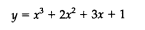 $y = x^3 + 2x^2 + 3x + 1$